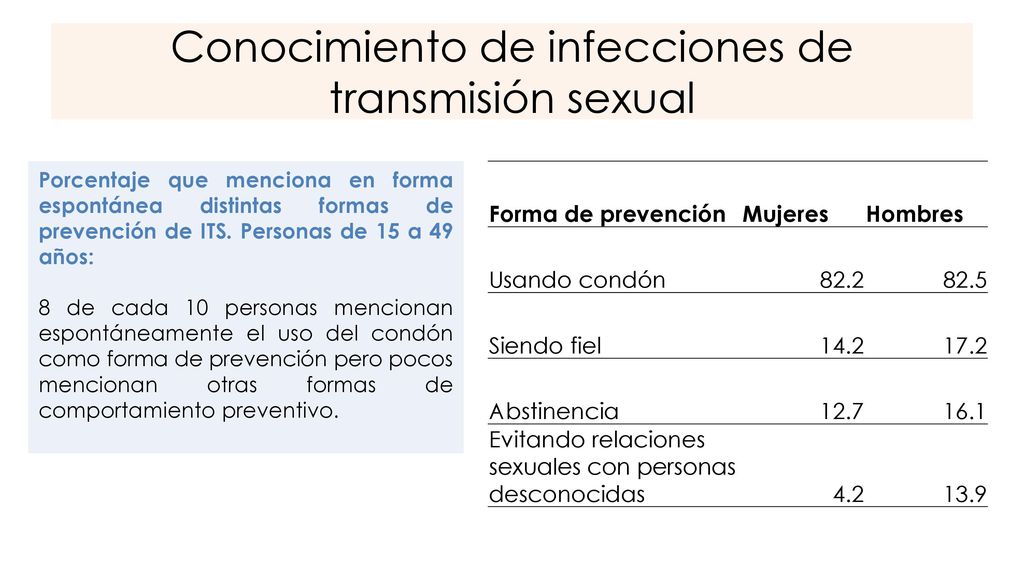 Conocimiento de infecciones de transmisión sexual

Porcentaje que menciona en forma espontánea distintas formas de prevención de ITS. Personas de 15 a 49 años:

8 de cada 10 personas mencionan espontáneamente el uso del condón como forma de prevención pero pocos mencionan otras formas de comportamiento preventivo.

| Forma de prevención | Mujeres | Hombres |
|---|---|---|
| Usando condón | 82.2 | 82.5 |
| Siendo fiel | 14.2 | 17.2 |
| Abstinencia | 12.7 | 16.1 |
| Evitando relaciones sexuales con personas desconocidas | 4.2 | 13.9 |